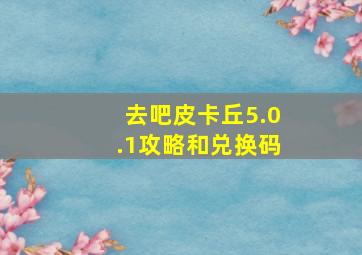 去吧皮卡丘5.0.1攻略和兑换码